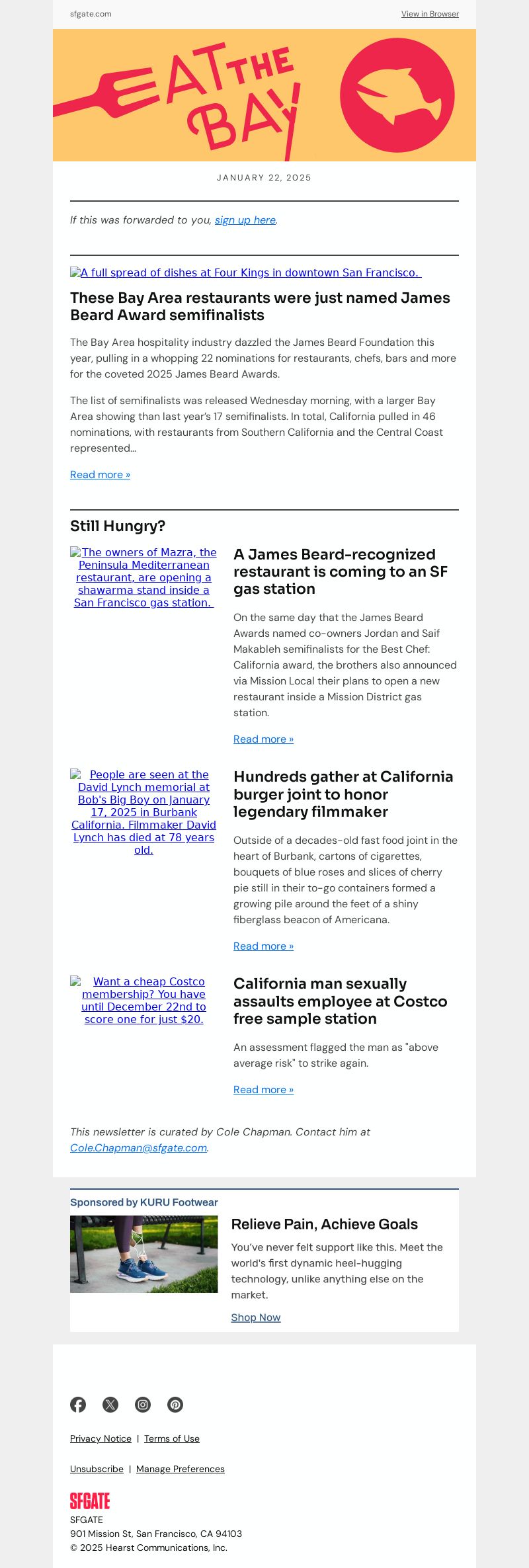 sfgate.com

View in Browser

EAT THE BAY

JANUARY 22, 2025

If this was forwarded to you, sign up here.

A full spread of dishes at Four Kings in downtown San Francisco.

These Bay Area restaurants were just named James Beard Award semifinalists

The Bay Area hospitality industry dazzled the James Beard Foundation this year, pulling in a whopping 22 nominations for restaurants, chefs, bars and more for the coveted 2025 James Beard Awards.

The list of semifinalists was released Wednesday morning, with a larger Bay Area showing than last year's 17 semifinalists. In total, California pulled in 46 nominations, with restaurants from Southern California and the Central Coast represented...

Read more »

Still Hungry?

The owners of Mazra, the Peninsula Mediterranean restaurant, are opening a shawarma stand inside a San Francisco gas station.

A James Beard-recognized restaurant is coming to an SF gas station

On the same day that the James Beard Awards named co-owners Jordan and Saif Makableh semifinalists for the Best Chef: California award, the brothers also announced via Mission Local their plans to open a new restaurant inside a Mission District gas station.

Read more »

People are seen at the David Lynch memorial at Bob's Big Boy on January 17, 2025 in Burbank California. Filmmaker David Lynch has died at 78 years old.

Hundreds gather at California burger joint to honor legendary filmmaker

Outside of a decades-old fast food joint in the heart of Burbank, cartons of cigarettes, bouquets of blue roses and slices of cherry pie still in their to-go containers formed a growing pile around the feet of a shiny fiberglass beacon of Americana.

Read more »

Want a cheap Costco membership? You have until December 22nd to score one for just $20.

California man sexually assaults employee at Costco free sample station

An assessment flagged the man as "above average risk" to strike again.

Read more »

This newsletter is curated by Cole Chapman. Contact him at Cole.Chapman@sfgate.com.

Sponsored by KURU Footwear

Relieve Pain, Achieve Goals

You've never felt support like this. Meet the world's first dynamic heel-hugging technology, unlike anything else on the market.

Shop Now

Privacy Notice | Terms of Use

Unsubscribe | Manage Preferences

SFGATE

SFGATE
901 Mission St, San Francisco, CA 94103
© 2025 Hearst Communications, Inc.